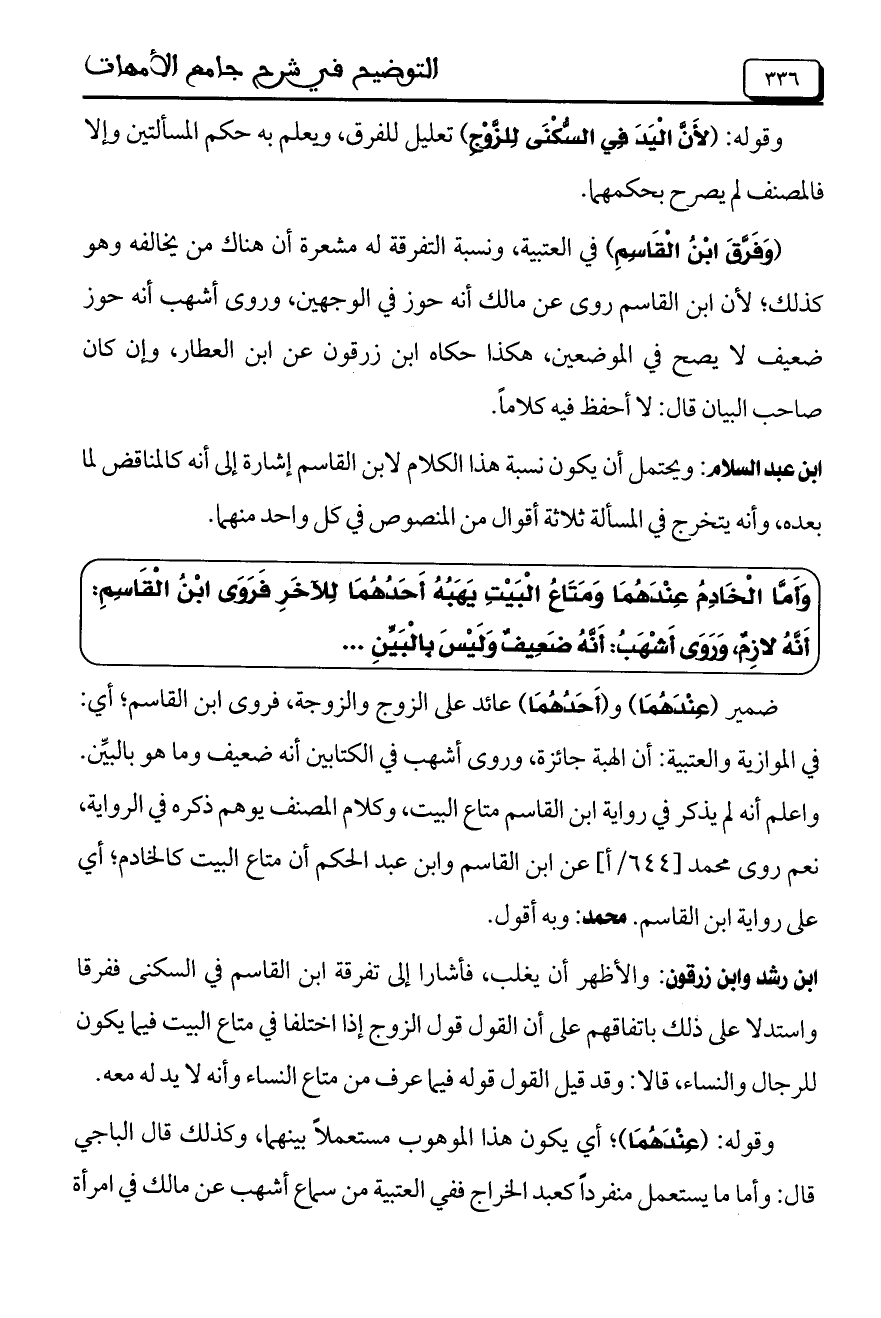 ٣٣٦

التوضيح في شرح جامع الأمهات

وقوله: (لأَنَّ الْيَدَ فِي السُّكْنَى لِلزَّوْجِ) تعليل للفرق، ويعلم به حكم المسألتين وإلا فالمصنف لم يصرح بحكمهما.

(وَفَرَّقَ ابْنُ الْقَاسِمِ) في العتبية، ونسبة التفرقة له مشعرة أن هناك من يخالفه وهو كذلك؛ لأن ابن القاسم روى عن مالك أنه حوز في الوجهين، وروى أشهب أنه حوز ضعيف لا يصح في الموضعين، هكذا حكاه ابن زرقون عن ابن العطار، وإن كان صاحب البيان قال: لا أحفظ فيه كلاماً.

ابن عبد السلام: ويحتمل أن يكون نسبة هذا الكلام لابن القاسم إشارة إلى أنه كالمناقض لما بعده، وأنه يتخرج في المسألة ثلاثة أقوال من المنصوص في كل واحد منهما.

وَأَمَّا الْخَادِمُ عِنْدَهُمَا وَمَتَاعُ الْبَيْتِ يَهَبُهُ أَحَدُهُمَا لِلآخَرِ فَرَوَى ابْنُ الْقَاسِمِ: أَنَّهُ لازِمٌ، وَرَوَى أَشْهَبُ: أَنَّهُ ضَعِيفٌ وَلَيْسَ بِالْبَيِّنِ ...

ضمير (عِنْدَهُمَا) و(أَحَدُهُمَا) عائد على الزوج والزوجة، فروى ابن القاسم؛ أي: في الموازية والعتبية: أن الهبة جائزة، وروى أشهب في الكتابين أنه ضعيف وما هو بالبيِّن. واعلم أنه لم يذكر في رواية ابن القاسم متاع البيت، وكلام المصنف يوهم ذكره في الرواية، نعم روى محمد [٦٤٤/ أ] عن ابن القاسم وابن عبد الحكم أن متاع البيت كالخادم؛ أي على رواية ابن القاسم. محمد: وبه أقول.

ابن رشد وابن زرقون: والأظهر أن يغلب، فأشارا إلى تفرقة ابن القاسم في السكنى ففرقا واستدلا على ذلك باتفاقهم على أن القول قول الزوج إذا اختلفا في متاع البيت فيما يكون للرجال والنساء، قالا: وقد قيل القول قوله فيما عرف من متاع النساء وأنه لا يد له معه.

وقوله: (عِنْدَهُمَا)؛ أي يكون هذا الموهوب مستعملاً بينهما، وكذلك قال الباجي قال: وأما ما يستعمل منفرداً كعبد الخراج ففي العتبية من سماع أشهب عن مالك في امرأة